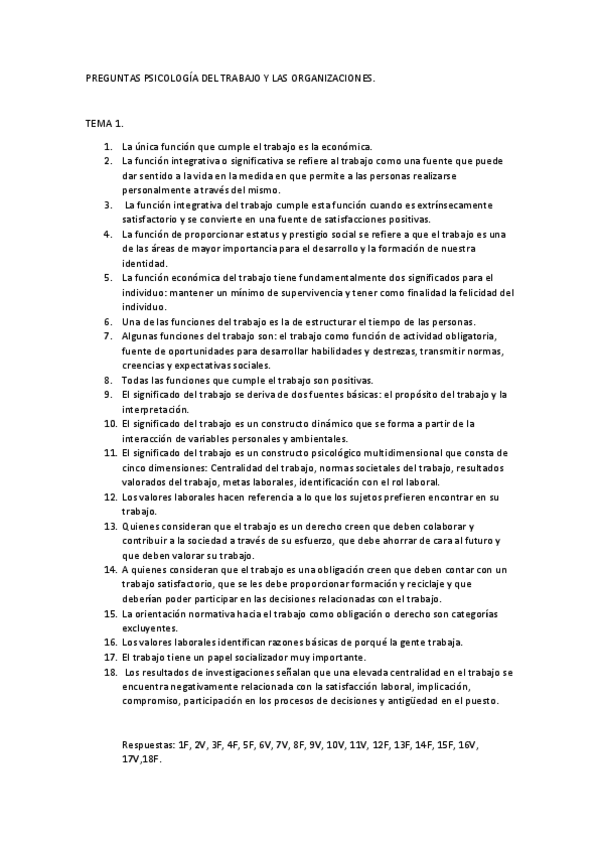 PREGUNTAS PSICOLOGÍA DEL TRABAJO Y LAS ORGANIZACIONES.

TEMA 1.

1. La única función que cumple el trabajo es la económica.
2. La función integrativa o significativa se refiere al trabajo como una fuente que puede dar sentido a la vida en la medida en que permite a las personas realizarse personalmente a través del mismo.
3. La función integrativa del trabajo cumple esta función cuando es extrínsecamente satisfactorio y se convierte en una fuente de satisfacciones positivas.
4. La función de proporcionar estatus y prestigio social se refiere a que el trabajo es una de las áreas de mayor importancia para el desarrollo y la formación de nuestra identidad.
5. La función económica del trabajo tiene fundamentalmente dos significados para el individuo: mantener un mínimo de supervivencia y tener como finalidad la felicidad del individuo.
6. Una de las funciones del trabajo es la de estructurar el tiempo de las personas.
7. Algunas funciones del trabajo son: el trabajo como función de actividad obligatoria, fuente de oportunidades para desarrollar habilidades y destrezas, transmitir normas, creencias y expectativas sociales.
8. Todas las funciones que cumple el trabajo son positivas.
9. El significado del trabajo se deriva de dos fuentes básicas: el propósito del trabajo y la interpretación.
10. El significado del trabajo es un constructo dinámico que se forma a partir de la interacción de variables personales y ambientales.
11. El significado del trabajo es un constructo psicológico multidimensional que consta de cinco dimensiones: Centralidad del trabajo, normas societales del trabajo, resultados valorados del trabajo, metas laborales, identificación con el rol laboral.
12. Los valores laborales hacen referencia a lo que los sujetos prefieren encontrar en su trabajo.
13. Quienes consideran que el trabajo es un derecho creen que deben colaborar y contribuir a la sociedad a través de su esfuerzo, que debe ahorrar de cara al futuro y que deben valorar su trabajo.
14. A quienes consideran que el trabajo es una obligación creen que deben contar con un trabajo satisfactorio, que se les debe proporcionar formación y reciclaje y que deberían poder participar en las decisiones relacionadas con el trabajo.
15. La orientación normativa hacia el trabajo como obligación o derecho son categorías excluyentes.
16. Los valores laborales identifican razones básicas de porqué la gente trabaja.
17. El trabajo tiene un papel socializador muy importante.
18. Los resultados de investigaciones señalan que una elevada centralidad en el trabajo se encuentra negativamente relacionada con la satisfacción laboral, implicación, compromiso, participación en los procesos de decisiones y antigüedad en el puesto.

Respuestas: 1F, 2V, 3F, 4F, 5F, 6V, 7V, 8F, 9V, 10V, 11V, 12F, 13F, 14F, 15F, 16V, 17V,18F.